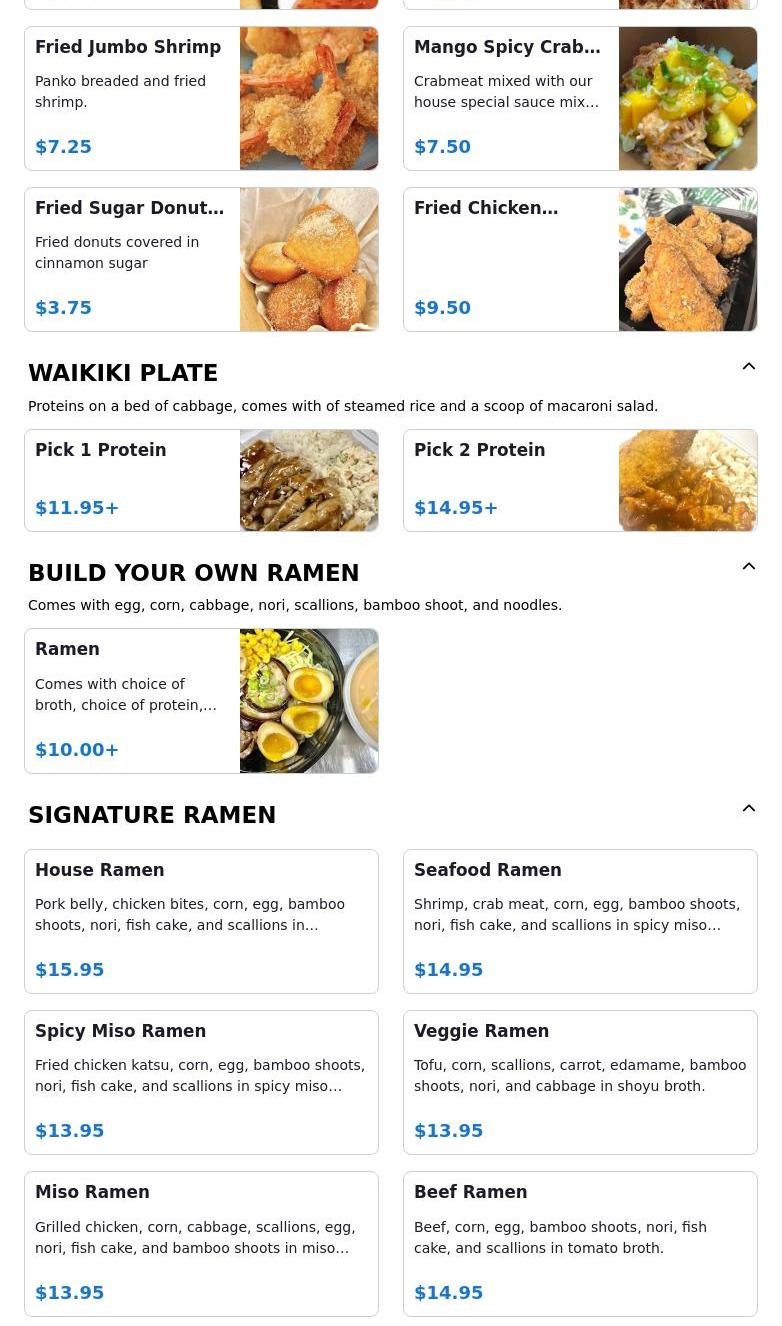 Fried Jumbo Shrimp

Panko breaded and fried shrimp.

$7.25

Mango Spicy Crab…

Crabmeat mixed with our house special sauce mix…

$7.50

Fried Sugar Donut…

Fried donuts covered in cinnamon sugar

$3.75

Fried Chicken…

$9.50

WAIKIKI PLATE

Proteins on a bed of cabbage, comes with of steamed rice and a scoop of macaroni salad.

Pick 1 Protein

$11.95+

Pick 2 Protein

$14.95+

BUILD YOUR OWN RAMEN

Comes with egg, corn, cabbage, nori, scallions, bamboo shoot, and noodles.

Ramen

Comes with choice of broth, choice of protein,…

$10.00+

SIGNATURE RAMEN

House Ramen

Pork belly, chicken bites, corn, egg, bamboo shoots, nori, fish cake, and scallions in…

$15.95

Seafood Ramen

Shrimp, crab meat, corn, egg, bamboo shoots, nori, fish cake, and scallions in spicy miso…

$14.95

Spicy Miso Ramen

Fried chicken katsu, corn, egg, bamboo shoots, nori, fish cake, and scallions in spicy miso…

$13.95

Veggie Ramen

Tofu, corn, scallions, carrot, edamame, bamboo shoots, nori, and cabbage in shoyu broth.

$13.95

Miso Ramen

Grilled chicken, corn, cabbage, scallions, egg, nori, fish cake, and bamboo shoots in miso…

$13.95

Beef Ramen

Beef, corn, egg, bamboo shoots, nori, fish cake, and scallions in tomato broth.

$14.95